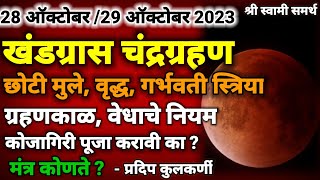 28 ऑक्टोबर /29 ऑक्टोबर 2023

श्री स्वामी समर्थ

खंडग्रास चंद्रग्रहण

छोटी मुले, वृद्ध, गर्भवती स्त्रिया

ग्रहणकाळ, वेधाचे नियम

कोजागिरी पूजा करावी का ?

मंत्र कोणते ? - प्रदिप कुलकर्णी